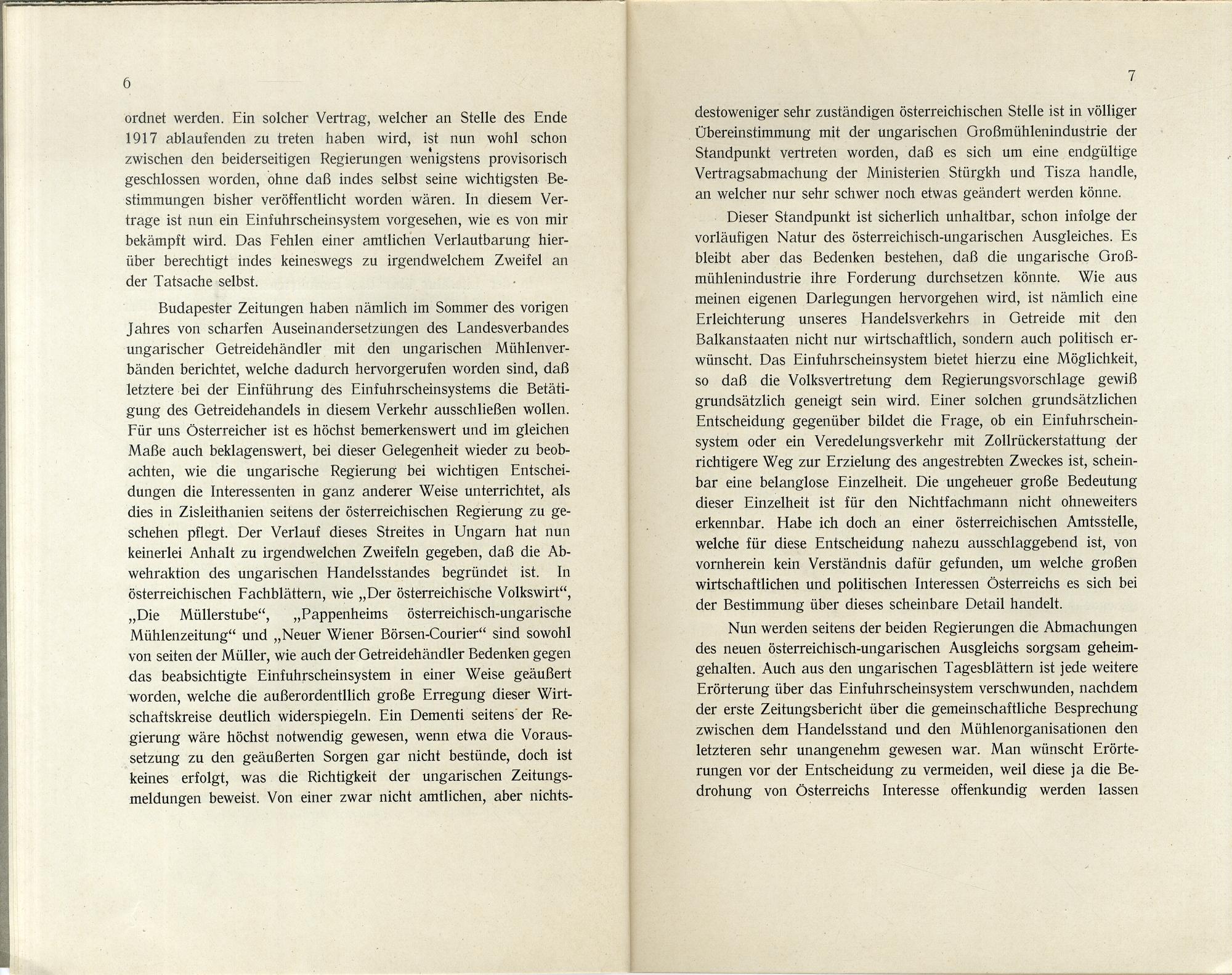 6

ordnet werden. Ein solcher Vertrag, welcher an Stelle des Ende 1917 ablaufenden zu treten haben wird, ist nun wohl schon zwischen den beiderseitigen Regierungen wenigstens provisorisch geschlossen worden, ohne daß indes selbst seine wichtigsten Bestimmungen bisher veröffentlicht worden wären. In diesem Vertrage ist nun ein Einfuhrscheinsystem vorgesehen, wie es von mir bekämpft wird. Das Fehlen einer amtlichen Verlautbarung hierüber berechtigt indes keineswegs zu irgendwelchem Zweifel an der Tatsache selbst.

Budapester Zeitungen haben nämlich im Sommer des vorigen Jahres von scharfen Auseinandersetzungen des Landesverbandes ungarischer Getreidehändler mit den ungarischen Mühlenverbänden berichtet, welche dadurch hervorgerufen worden sind, daß letztere bei der Einführung des Einfuhrscheinsystems die Betätigung des Getreidehandels in diesem Verkehr ausschließen wollen. Für uns Österreicher ist es höchst bemerkenswert und im gleichen Maße auch beklagenswert, bei dieser Gelegenheit wieder zu beobachten, wie die ungarische Regierung bei wichtigen Entscheidungen die Interessenten in ganz anderer Weise unterrichtet, als dies in Zisleithanien seitens der österreichischen Regierung zu geschehen pflegt. Der Verlauf dieses Streites in Ungarn hat nun keinerlei Anhalt zu irgendwelchen Zweifeln gegeben, daß die Abwehraktion des ungarischen Handelsstandes begründet ist. In österreichischen Fachblättern, wie „Der österreichische Volkswirt“, „Die Müllerstube“, „Pappenheims österreichisch-ungarische Mühlenzeitung“ und „Neuer Wiener Börsen-Courier“ sind sowohl von seiten der Müller, wie auch der Getreidehändler Bedenken gegen das beabsichtigte Einfuhrscheinsystem in einer Weise geäußert worden, welche die außerordentllich große Erregung dieser Wirtschaftskreise deutlich widerspiegeln. Ein Dementi seitens der Regierung wäre höchst notwendig gewesen, wenn etwa die Voraussetzung zu den geäußerten Sorgen gar nicht bestünde, doch ist keines erfolgt, was die Richtigkeit der ungarischen Zeitungsmeldungen beweist. Von einer zwar nicht amtlichen, aber nichts-

7

destoweniger sehr zuständigen österreichischen Stelle ist in völliger Übereinstimmung mit der ungarischen Großmühlenindustrie der Standpunkt vertreten worden, daß es sich um eine endgültige Vertragsabmachung der Ministerien Stürgkh und Tisza handle, an welcher nur sehr schwer noch etwas geändert werden könne.

Dieser Standpunkt ist sicherlich unhaltbar, schon infolge der vorläufigen Natur des österreichisch-ungarischen Ausgleiches. Es bleibt aber das Bedenken bestehen, daß die ungarische Großmühlenindustrie ihre Forderung durchsetzen könnte. Wie aus meinen eigenen Darlegungen hervorgehen wird, ist nämlich eine Erleichterung unseres Handelsverkehrs in Getreide mit den Balkanstaaten nicht nur wirtschaftlich, sondern auch politisch erwünscht. Das Einfuhrscheinsystem bietet hierzu eine Möglichkeit, so daß die Volksvertretung dem Regierungsvorschlage gewiß grundsätzlich geneigt sein wird. Einer solchen grundsätzlichen Entscheidung gegenüber bildet die Frage, ob ein Einfuhrscheinsystem oder ein Veredelungsverkehr mit Zollrückerstattung der richtigere Weg zur Erzielung des angestrebten Zweckes ist, scheinbar eine belanglose Einzelheit. Die ungeheuer große Bedeutung dieser Einzelheit ist für den Nichtfachmann nicht ohneweiters erkennbar. Habe ich doch an einer österreichischen Amtsstelle, welche für diese Entscheidung nahezu ausschlaggebend ist, von vornherein kein Verständnis dafür gefunden, um welche großen wirtschaftlichen und politischen Interessen Österreichs es sich bei der Bestimmung über dieses scheinbare Detail handelt.

Nun werden seitens der beiden Regierungen die Abmachungen des neuen österreichisch-ungarischen Ausgleichs sorgsam geheimgehalten. Auch aus den ungarischen Tagesblättern ist jede weitere Erörterung über das Einfuhrscheinsystem verschwunden, nachdem der erste Zeitungsbericht über die gemeinschaftliche Besprechung zwischen dem Handelsstand und den Mühlenorganisationen den letzteren sehr unangenehm gewesen war. Man wünscht Erörterungen vor der Entscheidung zu vermeiden, weil diese ja die Bedrohung von Österreichs Interesse offenkundig werden lassen